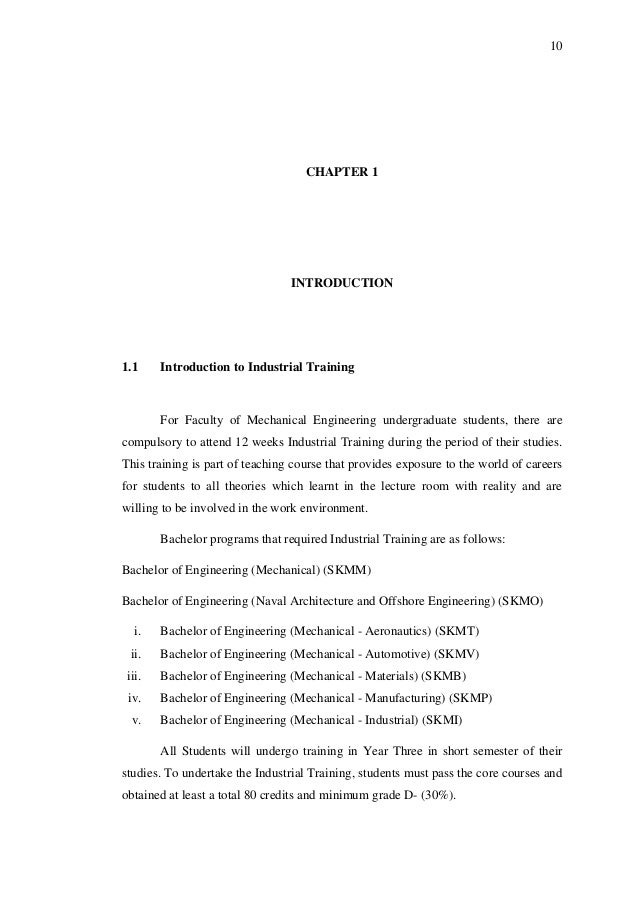 10

CHAPTER 1

INTRODUCTION

1.1 Introduction to Industrial Training

For Faculty of Mechanical Engineering undergraduate students, there are compulsory to attend 12 weeks Industrial Training during the period of their studies. This training is part of teaching course that provides exposure to the world of careers for students to all theories which learnt in the lecture room with reality and are willing to be involved in the work environment.

Bachelor programs that required Industrial Training are as follows:

Bachelor of Engineering (Mechanical) (SKMM)

Bachelor of Engineering (Naval Architecture and Offshore Engineering) (SKMO)

i. Bachelor of Engineering (Mechanical - Aeronautics) (SKMT)
ii. Bachelor of Engineering (Mechanical - Automotive) (SKMV)
iii. Bachelor of Engineering (Mechanical - Materials) (SKMB)
iv. Bachelor of Engineering (Mechanical - Manufacturing) (SKMP)
v. Bachelor of Engineering (Mechanical - Industrial) (SKMI)

All Students will undergo training in Year Three in short semester of their studies. To undertake the Industrial Training, students must pass the core courses and obtained at least a total 80 credits and minimum grade D- (30%).